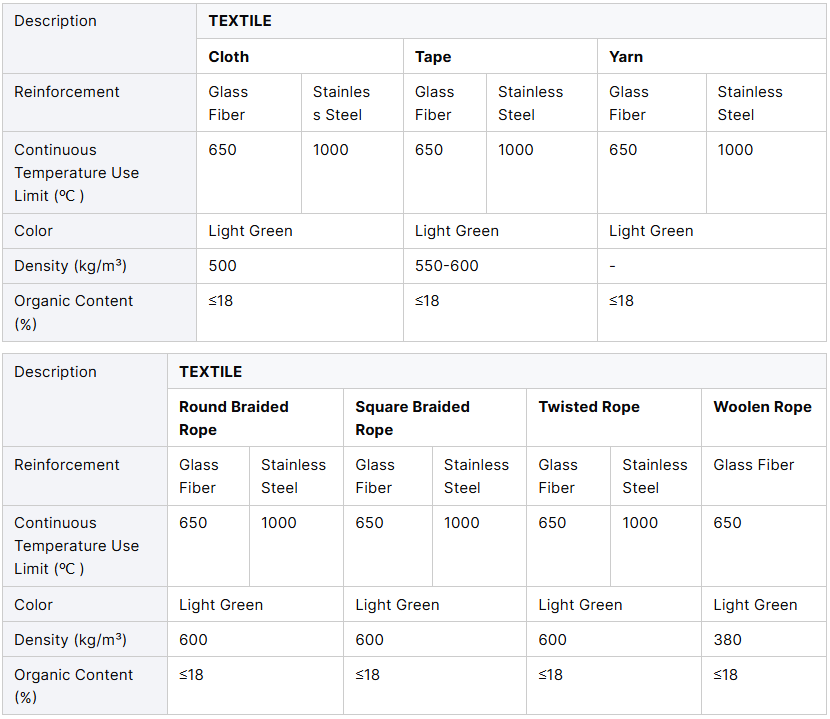 | Description | TEXTILE | | | | | |
|---|---|---|---|---|---|---|
| | Cloth | | Tape | | Yarn | |
| Reinforcement | Glass Fiber | Stainless Steel | Glass Fiber | Stainless Steel | Glass Fiber | Stainless Steel |
| Continuous Temperature Use Limit (ºC ) | 650 | 1000 | 650 | 1000 | 650 | 1000 |
| Color | Light Green | | Light Green | | Light Green | |
| Density (kg/m³) | 500 | | 550-600 | | - | |
| Organic Content (%) | ≤18 | | ≤18 | | ≤18 | |

| Description | TEXTILE | | | | | | |
|---|---|---|---|---|---|---|---|
| | Round Braided Rope | | Square Braided Rope | | Twisted Rope | | Woolen Rope |
| Reinforcement | Glass Fiber | Stainless Steel | Glass Fiber | Stainless Steel | Glass Fiber | Stainless Steel | Glass Fiber |
| Continuous Temperature Use Limit (ºC ) | 650 | 1000 | 650 | 1000 | 650 | 1000 | 650 |
| Color | Light Green | | Light Green | | Light Green | | Light Green |
| Density (kg/m³) | 600 | | 600 | | 600 | | 380 |
| Organic Content (%) | ≤18 | | ≤18 | | ≤18 | | ≤18 |